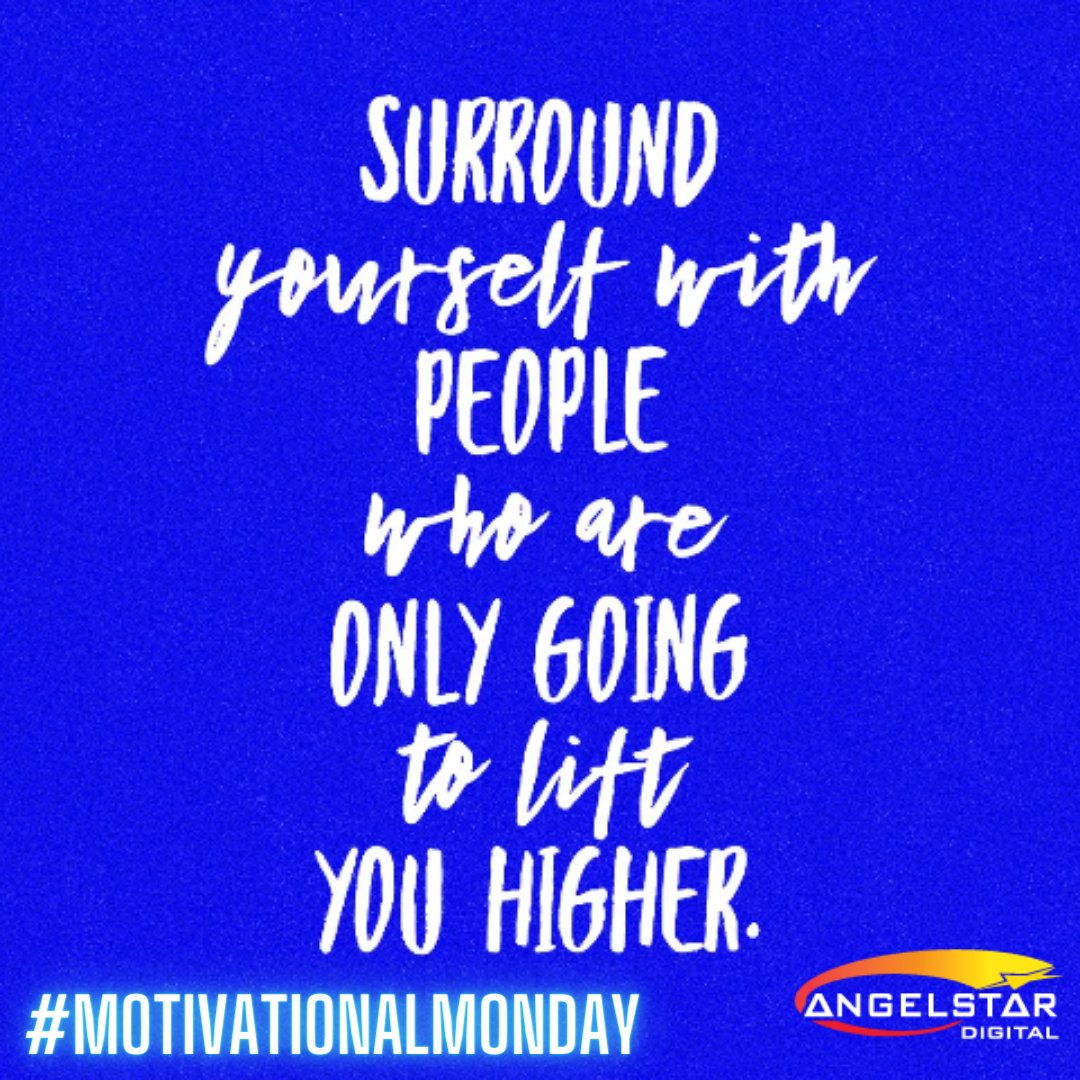 SURROUND
yourself with
PEOPLE
who are
ONLY GOING
to lift
YOU HIGHER.

#MOTIVATIONALMONDAY

ANGELSTAR
DIGITAL